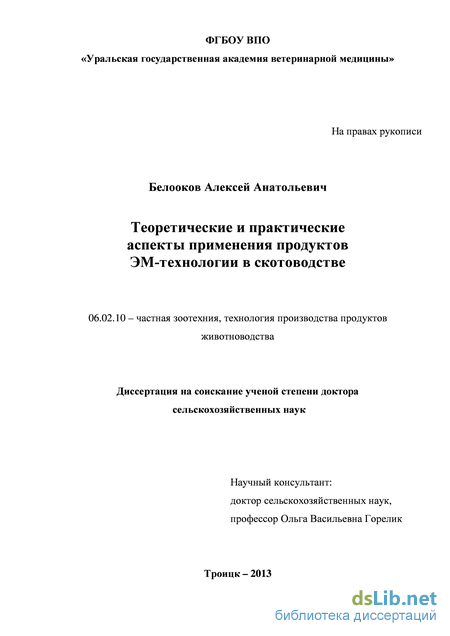 ФГБОУ ВПО

«Уральская государственная академия ветеринарной медицины»

На правах рукописи

Белооков Алексей Анатольевич

Теоретические и практические аспекты применения продуктов ЭМ-технологии в скотоводстве

06.02.10 – частная зоотехния, технология производства продуктов животноводства

Диссертация на соискание ученой степени доктора сельскохозяйственных наук

Научный консультант:
доктор сельскохозяйственных наук,
профессор Ольга Васильевна Горелик

Троицк – 2013

dsLib.net
библиотека диссертаций